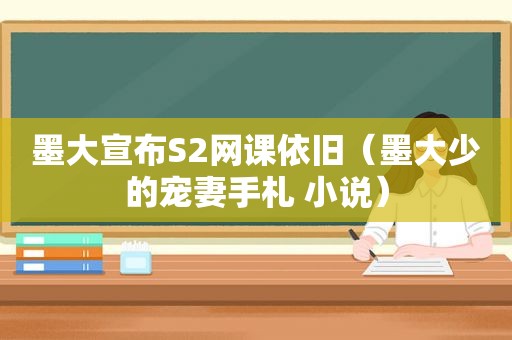 墨大宣布S2网课依旧（墨大少的宠妻手札 小说）